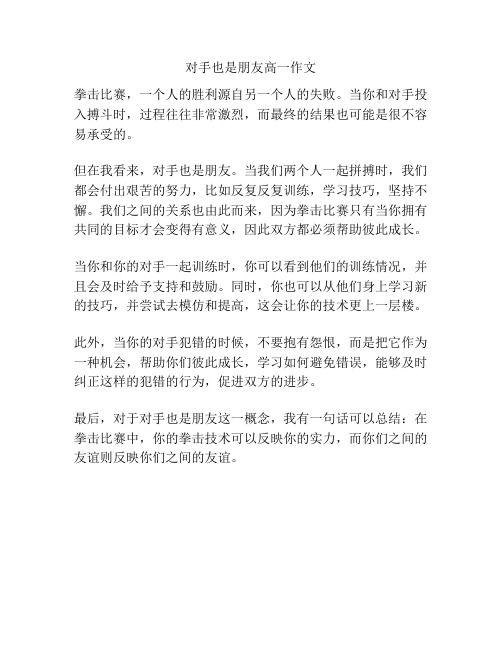 对手也是朋友高一作文

拳击比赛，一个人的胜利源自另一个人的失败。当你和对手投入搏斗时，过程往往非常激烈，而最终的结果也可能是很不容易承受的。

但在我看来，对手也是朋友。当我们两个人一起拼搏时，我们都会付出艰苦的努力，比如反复反复训练，学习技巧，坚持不懈。我们之间的关系也由此而来，因为拳击比赛只有当你拥有共同的目标才会变得有意义，因此双方都必须帮助彼此成长。

当你和你的对手一起训练时，你可以看到他们的训练情况，并且会及时给予支持和鼓励。同时，你也可以从他们身上学习新的技巧，并尝试去模仿和提高，这会让你的技术更上一层楼。

此外，当你的对手犯错的时候，不要抱有怨恨，而是把它作为一种机会，帮助你们彼此成长，学习如何避免错误，能够及时纠正这样的犯错的行为，促进双方的进步。

最后，对于对手也是朋友这一概念，我有一句话可以总结：在拳击比赛中，你的拳击技术可以反映你的实力，而你们之间的友谊则反映你们之间的友谊。